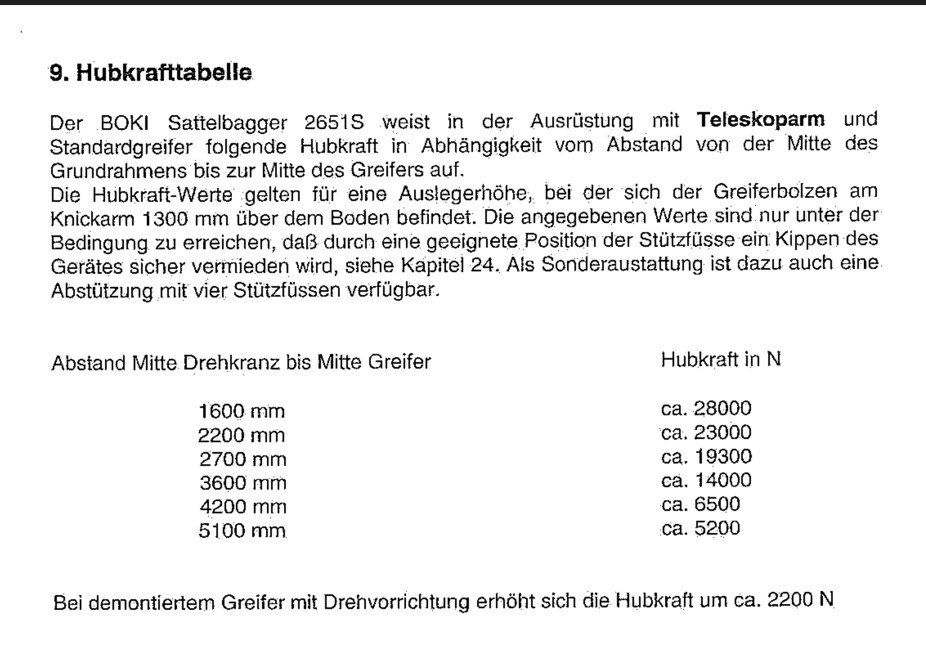 9. Hubkrafttabelle

Der BOKI Sattelbagger 2651S weist in der Ausrüstung mit Teleskoparm und Standardgreifer folgende Hubkraft in Abhängigkeit vom Abstand von der Mitte des Grundrahmens bis zur Mitte des Greifers auf.
Die Hubkraft-Werte gelten für eine Auslegerhöhe, bei der sich der Greiferbolzen am Knickarm 1300 mm über dem Boden befindet. Die angegebenen Werte sind nur unter der Bedingung zu erreichen, daß durch eine geeignete Position der Stützfüsse ein Kippen des Gerätes sicher vermieden wird, siehe Kapitel 24. Als Sonderaustattung ist dazu auch eine Abstützung mit vier Stützfüssen verfügbar.

| Abstand Mitte Drehkranz bis Mitte Greifer | Hubkraft in N |
|---|---|
| 1600 mm | ca. 28000 |
| 2200 mm | ca. 23000 |
| 2700 mm | ca. 19300 |
| 3600 mm | ca. 14000 |
| 4200 mm | ca. 6500 |
| 5100 mm | ca. 5200 |

Bei demontiertem Greifer mit Drehvorrichtung erhöht sich die Hubkraft um ca. 2200 N